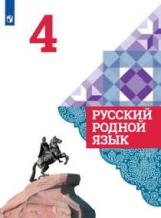 4

РУССКИЙ
РОДНОЙ
ЯЗЫК